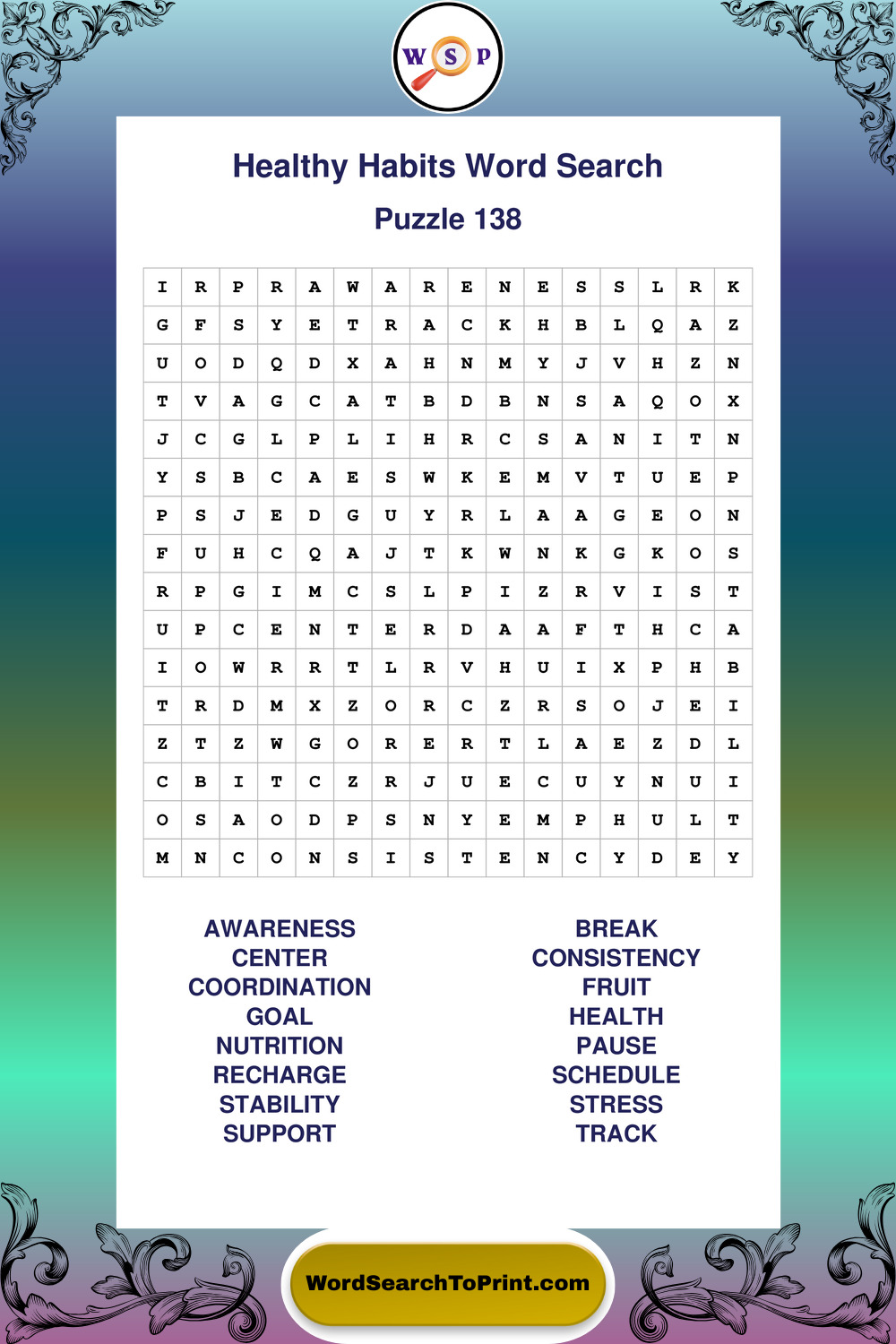 W S P

Healthy Habits Word Search

Puzzle 138

| I | R | P | R | A | W | A | R | E | N | E | S | S | L | R | K |
|---|---|---|---|---|---|---|---|---|---|---|---|---|---|---|---|
| G | F | S | Y | E | T | R | A | C | K | H | B | L | Q | A | Z |
| U | O | D | Q | D | X | A | H | N | M | Y | J | V | H | Z | N |
| T | V | A | G | C | A | T | B | D | B | N | S | A | Q | O | X |
| J | C | G | L | P | L | I | H | R | C | S | A | N | I | T | N |
| Y | S | B | C | A | E | S | W | K | E | M | V | T | U | E | P |
| P | S | J | E | D | G | U | Y | R | L | A | A | G | E | O | N |
| F | U | H | C | Q | A | J | T | K | W | N | K | G | K | O | S |
| R | P | G | I | M | C | S | L | P | I | Z | R | V | I | S | T |
| U | P | C | E | N | T | E | R | D | A | A | F | T | H | C | A |
| I | O | W | R | R | T | L | R | V | H | U | I | X | P | H | B |
| T | R | D | M | X | Z | O | R | C | Z | R | S | O | J | E | I |
| Z | T | Z | W | G | O | R | E | R | T | L | A | E | Z | D | L |
| C | B | I | T | C | Z | R | J | U | E | C | U | Y | N | U | I |
| O | S | A | O | D | P | S | N | Y | E | M | P | H | U | L | T |
| M | N | C | O | N | S | I | S | T | E | N | C | Y | D | E | Y |

AWARENESS
CENTER
COORDINATION
GOAL
NUTRITION
RECHARGE
STABILITY
SUPPORT

BREAK
CONSISTENCY
FRUIT
HEALTH
PAUSE
SCHEDULE
STRESS
TRACK

WordSearchToPrint.com